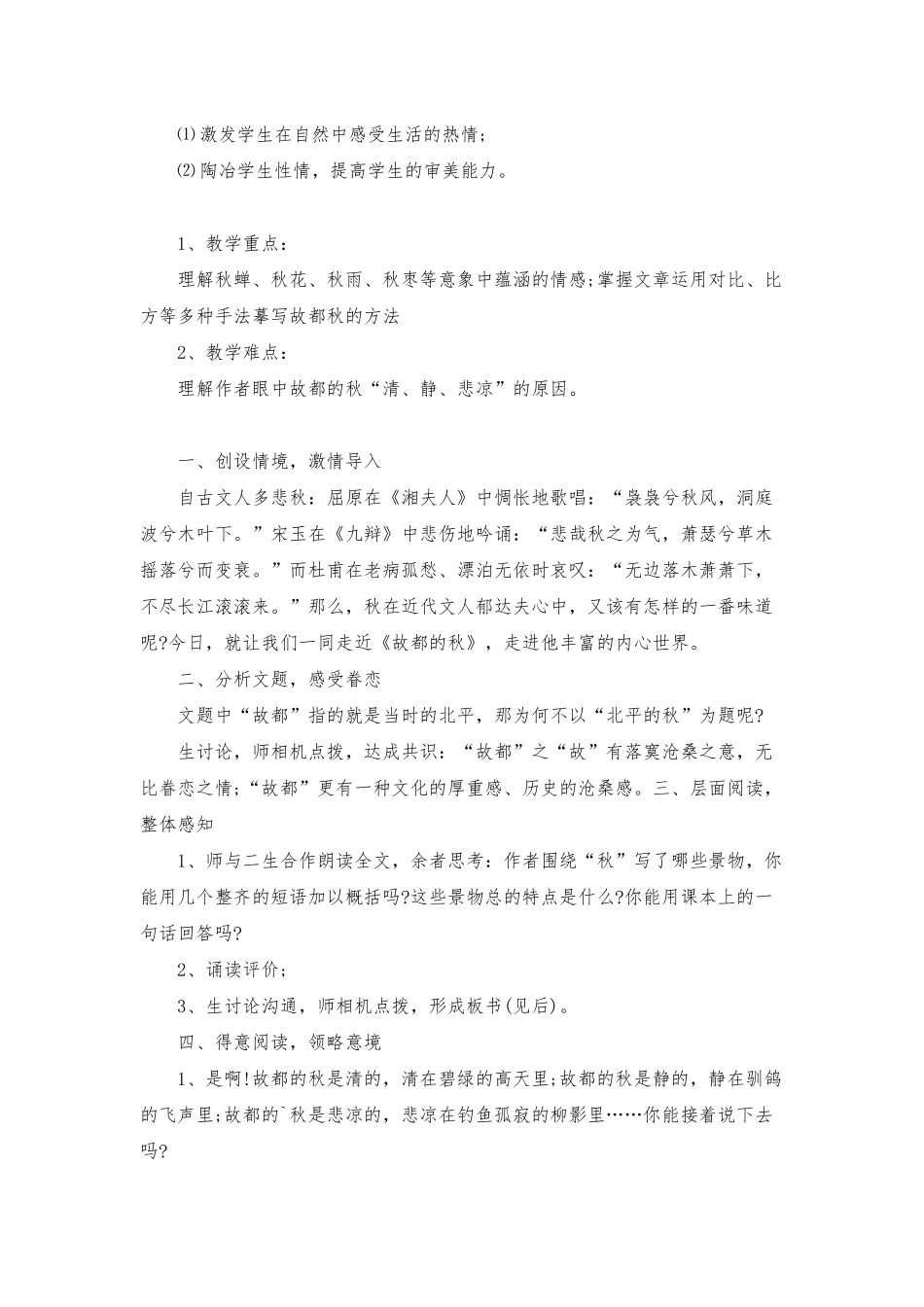 ⑴激发学生在自然中感受生活的热情;

⑵陶冶学生性情，提高学生的审美能力。

1、教学重点：

理解秋蝉、秋花、秋雨、秋枣等意象中蕴涵的情感;掌握文章运用对比、比方等多种手法摹写故都秋的方法

2、教学难点：

理解作者眼中故都的秋“清、静、悲凉”的原因。

一、创设情境，激情导入

自古文人多悲秋：屈原在《湘夫人》中惆怅地歌唱：“袅袅兮秋风，洞庭波兮木叶下。”宋玉在《九辩》中悲伤地吟诵：“悲哉秋之为气，萧瑟兮草木摇落兮而变衰。”而杜甫在老病孤愁、漂泊无依时哀叹：“无边落木萧萧下，不尽长江滚滚来。”那么，秋在近代文人郁达夫心中，又该有怎样的一番味道呢?今日，就让我们一同走近《故都的秋》，走进他丰富的内心世界。

二、分析文题，感受眷恋

文题中“故都”指的就是当时的北平，那为何不以“北平的秋”为题呢?

生讨论，师相机点拨，达成共识：“故都”之“故”有落寞沧桑之意，无比眷恋之情;“故都”更有一种文化的厚重感、历史的沧桑感。三、层面阅读，整体感知

1、师与二生合作朗读全文，余者思考：作者围绕“秋”写了哪些景物，你能用几个整齐的短语加以概括吗?这些景物总的特点是什么?你能用课本上的一句话回答吗?

2、诵读评价;

3、生讨论沟通，师相机点拨，形成板书(见后)。

四、得意阅读，领略意境

1、是啊!故都的秋是清的，清在碧绿的高天里;故都的秋是静的，静在驯鸽的飞声里;故都的`秋是悲凉的，悲凉在钓鱼孤寂的柳影里……你能接着说下去吗?